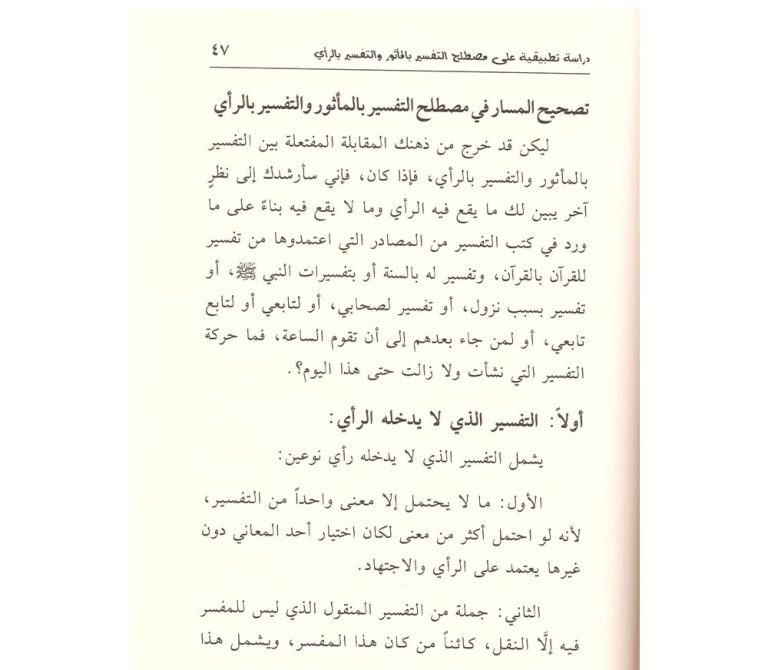 دراسة تطبيقية على مصطلح التفسير بالمأثور والتفسير بالرأي ٤٧

تصحيح المسار في مصطلح التفسير بالمأثور والتفسير بالرأي

ليكن قد خرج من ذهنك المقابلة المفتعلة بين التفسير بالمأثور والتفسير بالرأي، فإذا كان، فإني سأرشدك إلى نظرٍ آخر يبين لك ما يقع فيه الرأي وما لا يقع فيه بناءً على ما ورد في كتب التفسير من المصادر التي اعتمدوها من تفسير للقرآن بالقرآن، وتفسير له بالسنة أو بتفسيرات النبي ﷺ، أو تفسير بسبب نزول، أو تفسير لصحابي، أو لتابعي أو لتابع تابعي، أو لمن جاء بعدهم إلى أن تقوم الساعة، فما حركة التفسير التي نشأت ولا زالت حتى هذا اليوم؟.

أولاً: التفسير الذي لا يدخله الرأي:

يشمل التفسير الذي لا يدخله رأي نوعين:

الأول: ما لا يحتمل إلا معنى واحداً من التفسير، لأنه لو احتمل أكثر من معنى لكان اختيار أحد المعاني دون غيرها يعتمد على الرأي والاجتهاد.

الثاني: جملة من التفسير المنقول الذي ليس للمفسر فيه إلَّا النقل، كائناً من كان هذا المفسر، ويشمل هذا